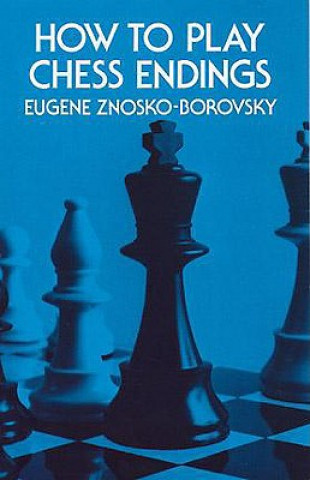 HOW TO PLAY CHESS ENDINGS
EUGENE ZNOSKO-BOROVSKY